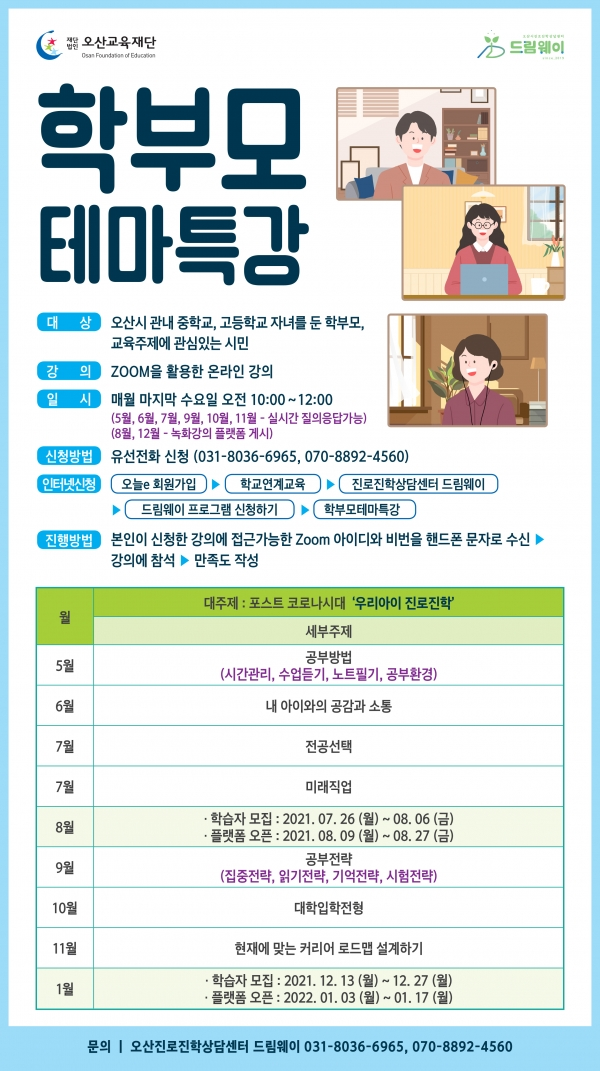 재단법인 오산교육재단
Osan Foundation of Education

드림웨이

학부모 테마특강

대 상 오산시 관내 중학교, 고등학교 자녀를 둔 학부모, 교육주제에 관심있는 시민

강 의 ZOOM을 활용한 온라인 강의

일 시 매월 마지막 수요일 오전 10:00 ~ 12:00
(5월, 6월, 7월, 9월, 10월, 11월 - 실시간 질의응답가능)
(8월, 12월 - 녹화강의 플랫폼 게시)

신청방법 유선전화 신청 (031-8036-6965, 070-8892-4560)

인터넷신청 오늘e 회원가입 ▶ 학교연계교육 ▶ 진로진학상담센터 드림웨이 ▶ 드림웨이 프로그램 신청하기 ▶ 학부모테마특강

진행방법 본인이 신청한 강의에 접근가능한 Zoom 아이디와 비번을 핸드폰 문자로 수신 ▶ 강의에 참석 ▶ 만족도 작성

| 월 | 대주제 : 포스트 코로나시대 '우리아이 진로진학' |
|---|---|
| | 세부주제 |
| 5월 | 공부방법 (시간관리, 수업듣기, 노트필기, 공부환경) |
| 6월 | 내 아이와의 공감과 소통 |
| 7월 | 전공선택 |
| 7월 | 미래직업 |
| 8월 | · 학습자 모집 : 2021. 07. 26 (월) ~ 08. 06 (금) · 플랫폼 오픈 : 2021. 08. 09 (월) ~ 08. 27 (금) |
| 9월 | 공부전략 (집중전략, 읽기전략, 기억전략, 시험전략) |
| 10월 | 대학입학전형 |
| 11월 | 현재에 맞는 커리어 로드맵 설계하기 |
| 1월 | · 학습자 모집 : 2021. 12. 13 (월) ~ 12. 27 (월) · 플랫폼 오픈 : 2022. 01. 03 (월) ~ 01. 17 (월) |

문의 | 오산진로진학상담센터 드림웨이 031-8036-6965, 070-8892-4560